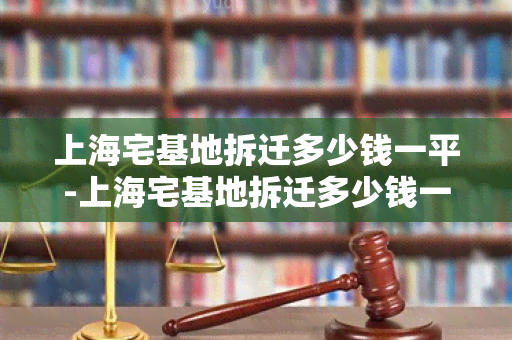 上海宅基地拆迁多少钱一平-上海宅基地拆迁多少钱一